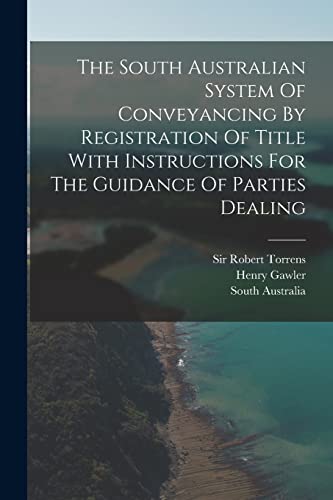 The South Australian System Of Conveyancing By Registration Of Title With Instructions For The Guidance Of Parties Dealing

Sir Robert Torrens
Henry Gawler
South Australia